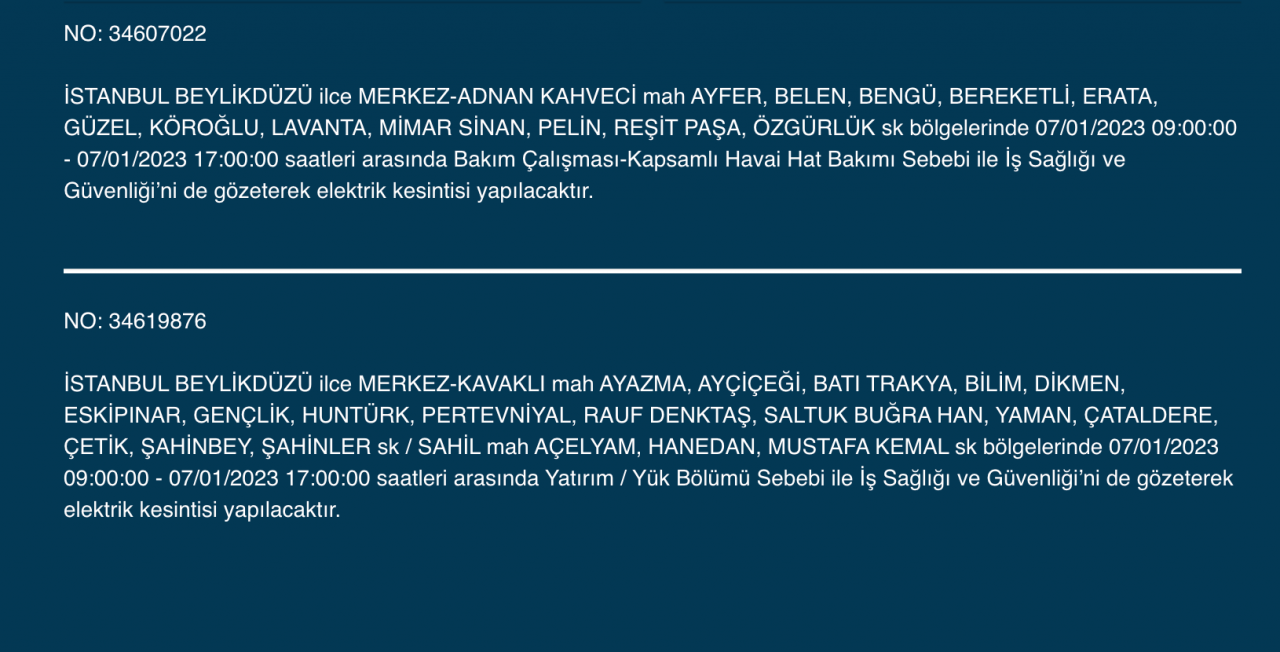 NO: 34607022

İSTANBUL BEYLİKDÜZÜ ilce MERKEZ-ADNAN KAHVECİ mah AYFER, BELEN, BENGÜ, BEREKETLİ, ERATA, GÜZEL, KÖROĞLU, LAVANTA, MİMAR SİNAN, PELİN, REŞİT PAŞA, ÖZGÜRLÜK sk bölgelerinde 07/01/2023 09:00:00 - 07/01/2023 17:00:00 saatleri arasında Bakım Çalışması-Kapsamlı Havai Hat Bakımı Sebebi ile İş Sağlığı ve Güvenliği'ni de gözeterek elektrik kesintisi yapılacaktır.

NO: 34619876

İSTANBUL BEYLİKDÜZÜ ilce MERKEZ-KAVAKLI mah AYAZMA, AYÇİÇEĞİ, BATI TRAKYA, BİLİM, DİKMEN, ESKİPINAR, GENÇLİK, HUNTÜRK, PERTEVNİYAL, RAUF DENKTAŞ, SALTUK BUĞRA HAN, YAMAN, ÇATALDERE, ÇETİK, ŞAHİNBEY, ŞAHİNLER sk / SAHİL mah AÇELYAM, HANEDAN, MUSTAFA KEMAL sk bölgelerinde 07/01/2023 09:00:00 - 07/01/2023 17:00:00 saatleri arasında Yatırım / Yük Bölümü Sebebi ile İş Sağlığı ve Güvenliği'ni de gözeterek elektrik kesintisi yapılacaktır.